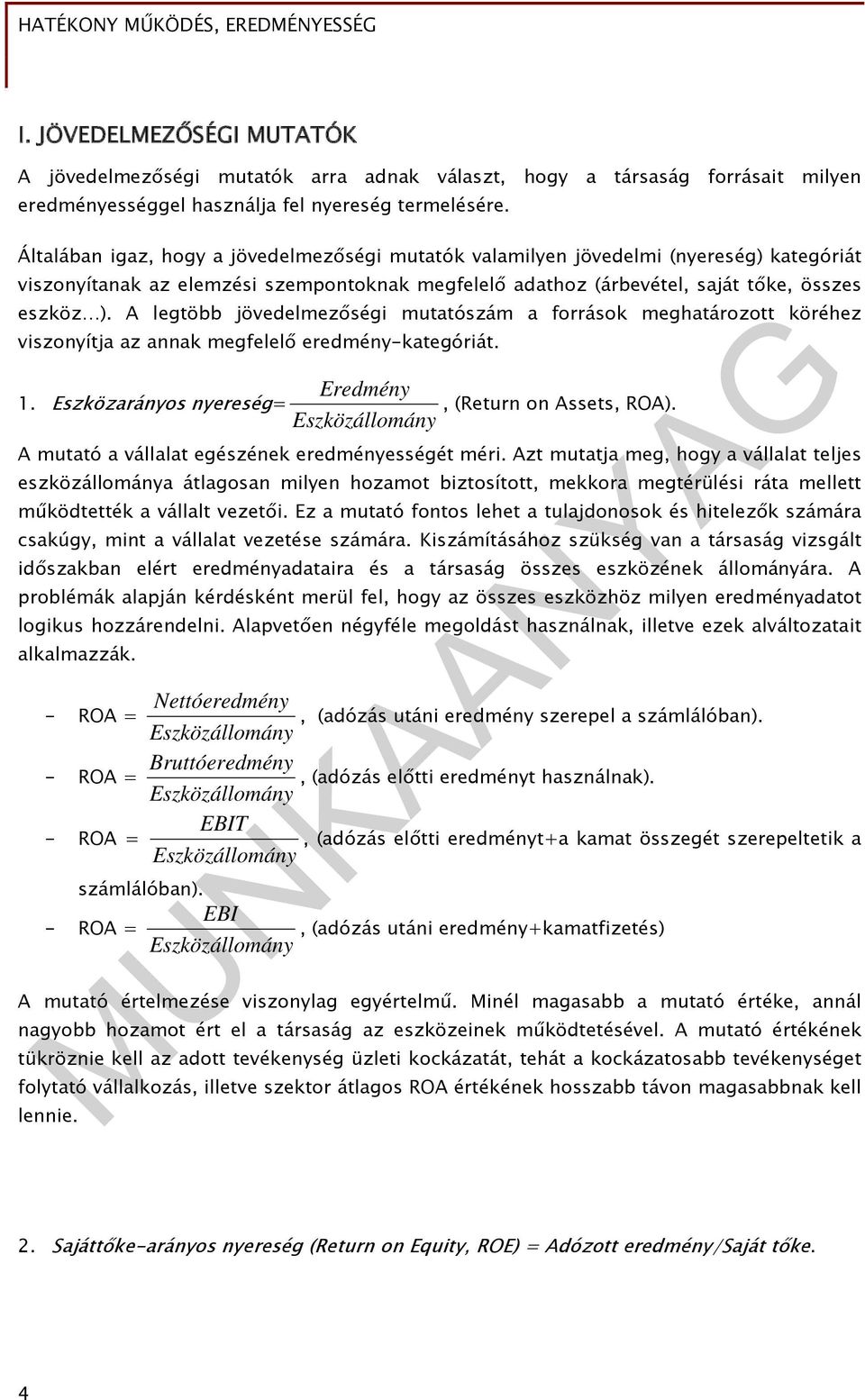 HATÉKONY MŰKÖDÉS, EREDMÉNYESSÉG

I. JÖVEDELMEZŐSÉGI MUTATÓK

A jövedelmezőségi mutatók arra adnak választ, hogy a társaság forrásait milyen eredményességgel használja fel nyereség termelésére.

Általában igaz, hogy a jövedelmezőségi mutatók valamilyen jövedelmi (nyereség) kategóriát viszonyítanak az elemzési szempontoknak megfelelő adathoz (árbevétel, saját tőke, összes eszköz…). A legtöbb jövedelmezőségi mutatószám a források meghatározott köréhez viszonyítja az annak megfelelő eredmény-kategóriát.

1. Eszközarányos nyereség= $\frac{Eredmény}{Eszközállomány}$, (Return on Assets, ROA).

A mutató a vállalat egészének eredményességét méri. Azt mutatja meg, hogy a vállalat teljes eszközállománya átlagosan milyen hozamot biztosított, mekkora megtérülési ráta mellett működtették a vállalt vezetői. Ez a mutató fontos lehet a tulajdonosok és hitelezők számára csakúgy, mint a vállalat vezetése számára. Kiszámításához szükség van a társaság vizsgált időszakban elért eredményadataira és a társaság összes eszközének állományára. A problémák alapján kérdésként merül fel, hogy az összes eszközhöz milyen eredményadatot logikus hozzárendelni. Alapvetően négyféle megoldást használnak, illetve ezek alváltozatait alkalmazzák.

- ROA = $\frac{Nettóeredmény}{Eszközállomány}$, (adózás utáni eredmény szerepel a számlálóban).
- ROA = $\frac{Bruttóeredmény}{Eszközállomány}$, (adózás előtti eredményt használnak).
- ROA = $\frac{EBIT}{Eszközállomány}$, (adózás előtti eredményt+a kamat összegét szerepeltetik a számlálóban).
- ROA = $\frac{EBI}{Eszközállomány}$, (adózás utáni eredmény+kamatfizetés)

A mutató értelmezése viszonylag egyértelmű. Minél magasabb a mutató értéke, annál nagyobb hozamot ért el a társaság az eszközeinek működtetésével. A mutató értékének tükröznie kell az adott tevékenység üzleti kockázatát, tehát a kockázatosabb tevékenységet folytató vállalkozás, illetve szektor átlagos ROA értékének hosszabb távon magasabbnak kell lennie.

2. Sajáttőke-arányos nyereség (Return on Equity, ROE) = Adózott eredmény/Saját tőke.

MUNKAANYAG

4